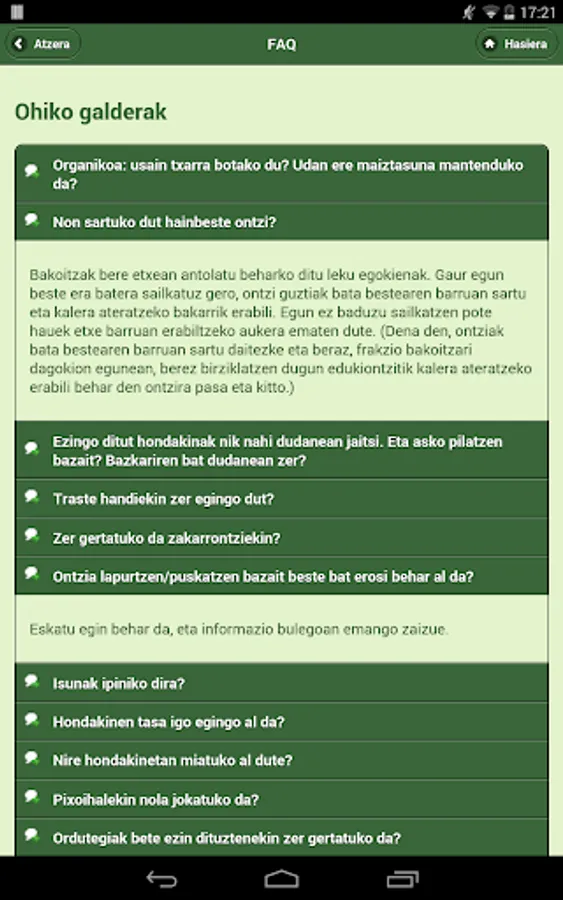 17:21

Atzera

FAQ

Hasiera

Ohiko galderak

Organikoa: usain txarra botako du? Udan ere maiztasuna mantenduko da?

Non sartuko dut hainbeste ontzi?

Bakoitzak bere etxean antolatu beharko ditu leku egokienak. Gaur egun beste era batera sailkatuz gero, ontzi guztiak bata bestearen barruan sartu eta kalera ateratzeko bakarrik erabili. Egun ez baduzu sailkatzen pote hauek etxe barruan erabiltzeko aukera ematen dute. (Dena den, ontziak bata bestearen barruan sartu daitezke eta beraz, frakzio bakoitzari dagokion egunean, berez birziklatzen dugun edukiontzitik kalera ateratzeko erabili behar den ontzira pasa eta kitto.)

Ezingo ditut hondakinak nik nahi dudanean jaitsi. Eta asko pilatzen bazait? Bazkariren bat dudanean zer?

Traste handiekin zer egingo dut?

Zer gertatuko da zakarrontziekin?

Ontzia lapurtzen/puskatzen bazait beste bat erosi behar al da?

Eskatu egin behar da, eta informazio bulegoan emango zaizue.

Isunak ipiniko dira?

Hondakinen tasa igo egingo al da?

Nire hondakinetan miatuko al dute?

Pixoihalekin nola jokatuko da?

Ordutegiak bete ezin dituztenekin zer gertatuko da?